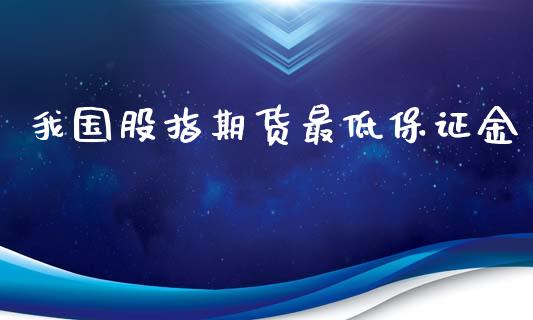 我国股指期货最低保证金